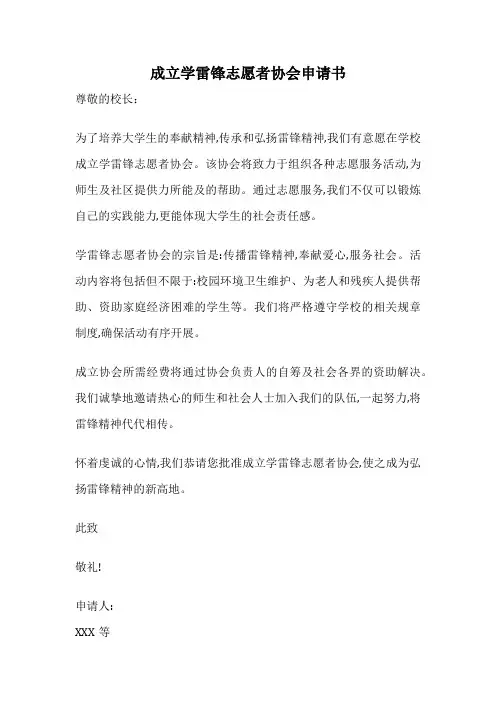 成立学雷锋志愿者协会申请书

尊敬的校长:

为了培养大学生的奉献精神,传承和弘扬雷锋精神,我们有意愿在学校成立学雷锋志愿者协会。该协会将致力于组织各种志愿服务活动,为师生及社区提供力所能及的帮助。通过志愿服务,我们不仅可以锻炼自己的实践能力,更能体现大学生的社会责任感。

学雷锋志愿者协会的宗旨是:传播雷锋精神,奉献爱心,服务社会。活动内容将包括但不限于:校园环境卫生维护、为老人和残疾人提供帮助、资助家庭经济困难的学生等。我们将严格遵守学校的相关规章制度,确保活动有序开展。

成立协会所需经费将通过协会负责人的自筹及社会各界的资助解决。我们诚挚地邀请热心的师生和社会人士加入我们的队伍,一起努力,将雷锋精神代代相传。

怀着虔诚的心情,我们恭请您批准成立学雷锋志愿者协会,使之成为弘扬雷锋精神的新高地。

此致

敬礼!

申请人:

XXX 等